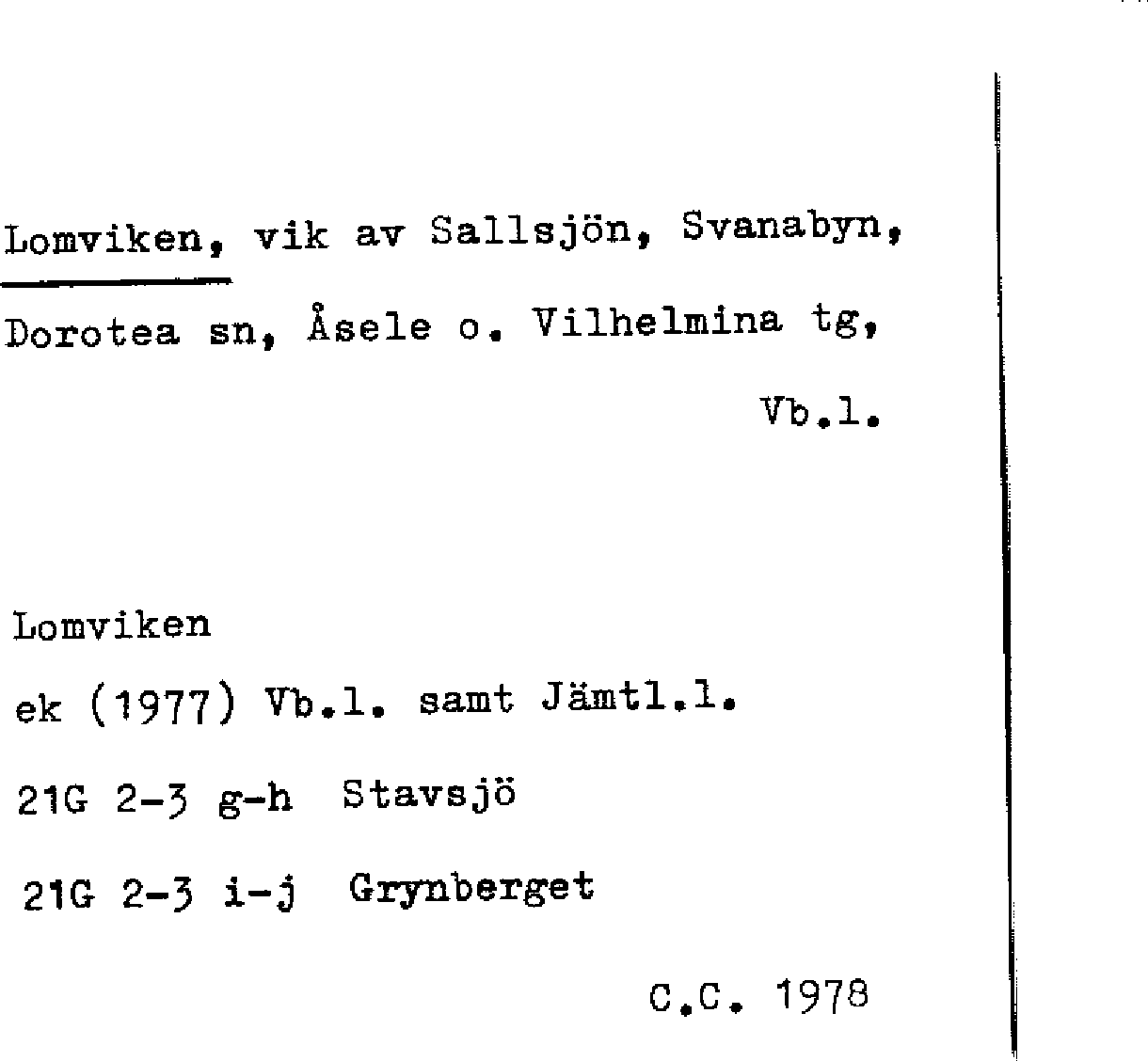 Lomviken, vik av Sallsjön, Svanabyn, Dorotea sn, Åsele o. Vilhelmina tg, Vb.l.

Lomviken
ek (1977) Vb.l. samt Jämtl.l.
21G 2-3 g-h Stavsjö
21G 2-3 i-j Grynberget

C.C. 1978